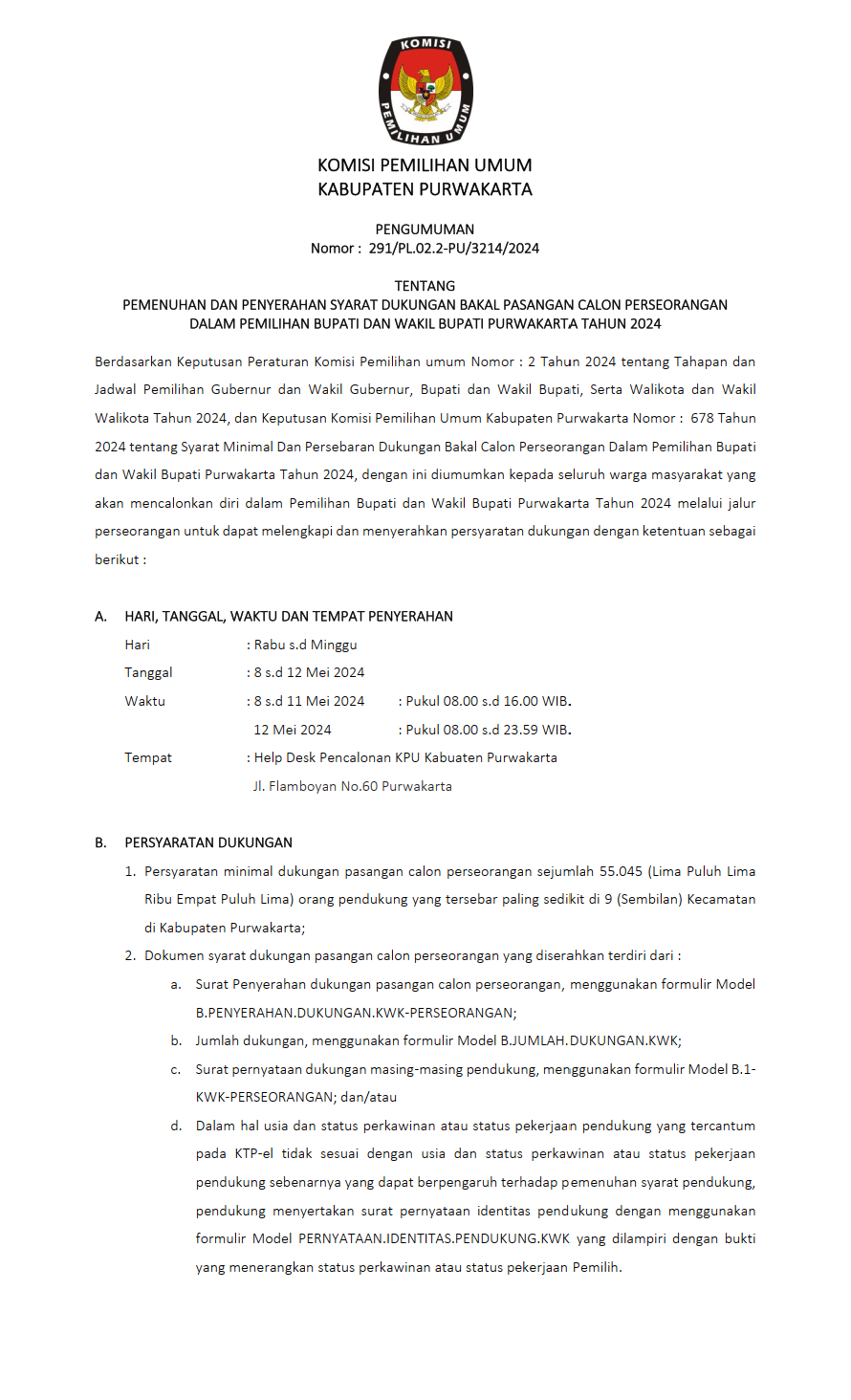 KOMISI PEMILIHAN UMUM

KOMISI PEMILIHAN UMUM
KABUPATEN PURWAKARTA

PENGUMUMAN
Nomor : 291/PL.02.2-PU/3214/2024

TENTANG
PEMENUHAN DAN PENYERAHAN SYARAT DUKUNGAN BAKAL PASANGAN CALON PERSEORANGAN DALAM PEMILIHAN BUPATI DAN WAKIL BUPATI PURWAKARTA TAHUN 2024

Berdasarkan Keputusan Peraturan Komisi Pemilihan umum Nomor : 2 Tahun 2024 tentang Tahapan dan Jadwal Pemilihan Gubernur dan Wakil Gubernur, Bupati dan Wakil Bupati, Serta Walikota dan Wakil Walikota Tahun 2024, dan Keputusan Komisi Pemilihan Umum Kabupaten Purwakarta Nomor : 678 Tahun 2024 tentang Syarat Minimal Dan Persebaran Dukungan Bakal Calon Perseorangan Dalam Pemilihan Bupati dan Wakil Bupati Purwakarta Tahun 2024, dengan ini diumumkan kepada seluruh warga masyarakat yang akan mencalonkan diri dalam Pemilihan Bupati dan Wakil Bupati Purwakarta Tahun 2024 melalui jalur perseorangan untuk dapat melengkapi dan menyerahkan persyaratan dukungan dengan ketentuan sebagai berikut :

A. HARI, TANGGAL, WAKTU DAN TEMPAT PENYERAHAN
Hari : Rabu s.d Minggu
Tanggal : 8 s.d 12 Mei 2024
Waktu : 8 s.d 11 Mei 2024 : Pukul 08.00 s.d 16.00 WIB.
12 Mei 2024 : Pukul 08.00 s.d 23.59 WIB.
Tempat : Help Desk Pencalonan KPU Kabuaten Purwakarta
Jl. Flamboyan No.60 Purwakarta

B. PERSYARATAN DUKUNGAN
1. Persyaratan minimal dukungan pasangan calon perseorangan sejumlah 55.045 (Lima Puluh Lima Ribu Empat Puluh Lima) orang pendukung yang tersebar paling sedikit di 9 (Sembilan) Kecamatan di Kabupaten Purwakarta;
2. Dokumen syarat dukungan pasangan calon perseorangan yang diserahkan terdiri dari :
a. Surat Penyerahan dukungan pasangan calon perseorangan, menggunakan formulir Model B.PENYERAHAN.DUKUNGAN.KWK-PERSEORANGAN;
b. Jumlah dukungan, menggunakan formulir Model B.JUMLAH.DUKUNGAN.KWK;
c. Surat pernyataan dukungan masing-masing pendukung, menggunakan formulir Model B.1-KWK-PERSEORANGAN; dan/atau
d. Dalam hal usia dan status perkawinan atau status pekerjaan pendukung yang tercantum pada KTP-el tidak sesuai dengan usia dan status perkawinan atau status pekerjaan pendukung sebenarnya yang dapat berpengaruh terhadap pemenuhan syarat pendukung, pendukung menyertakan surat pernyataan identitas pendukung dengan menggunakan formulir Model PERNYATAAN.IDENTITAS.PENDUKUNG.KWK yang dilampiri dengan bukti yang menerangkan status perkawinan atau status pekerjaan Pemilih.